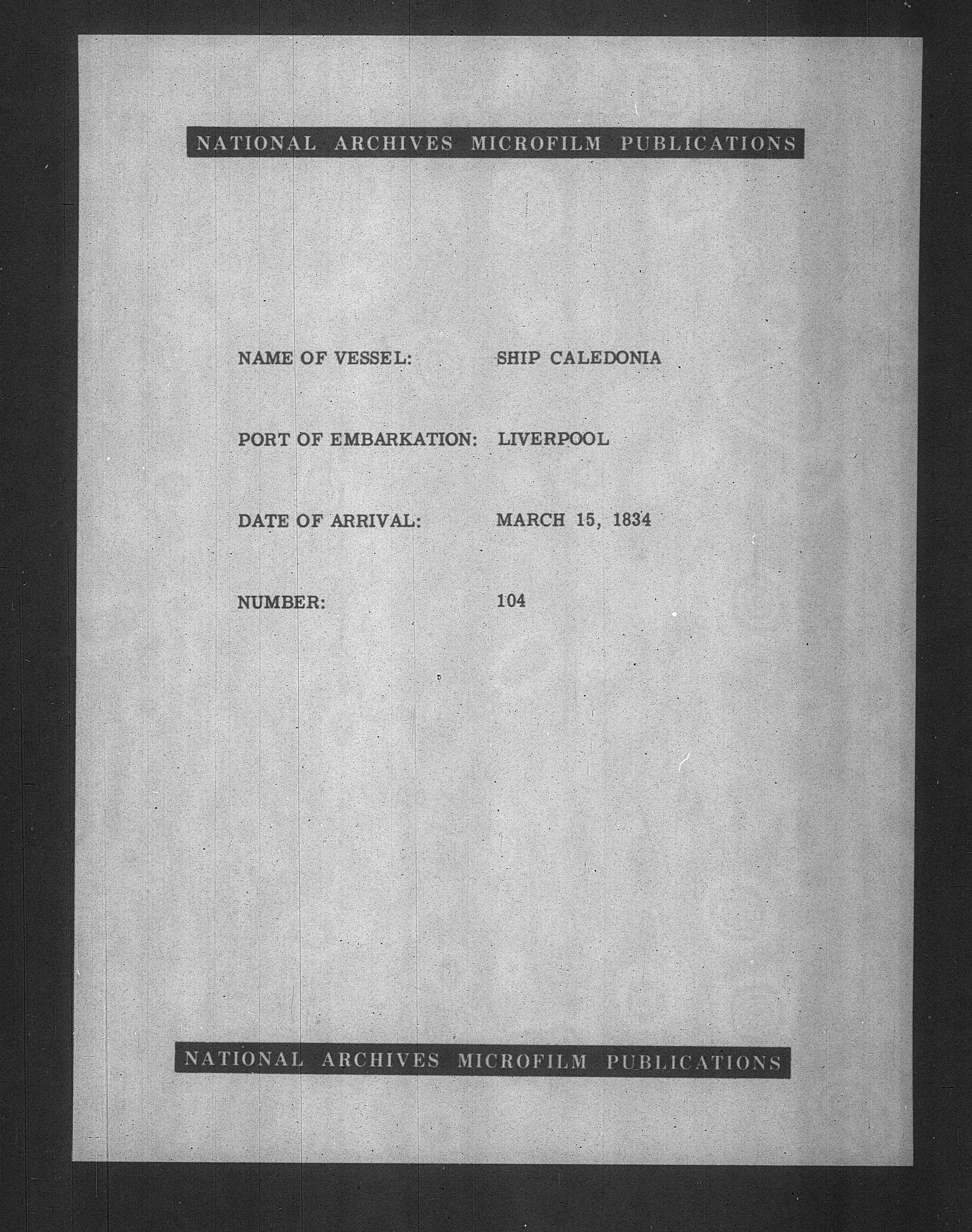 NATIONAL ARCHIVES MICROFILM PUBLICATIONS

NAME OF VESSEL: SHIP CALEDONIA

PORT OF EMBARKATION: LIVERPOOL

DATE OF ARRIVAL: MARCH 15, 1834

NUMBER: 104

NATIONAL ARCHIVES MICROFILM PUBLICATIONS